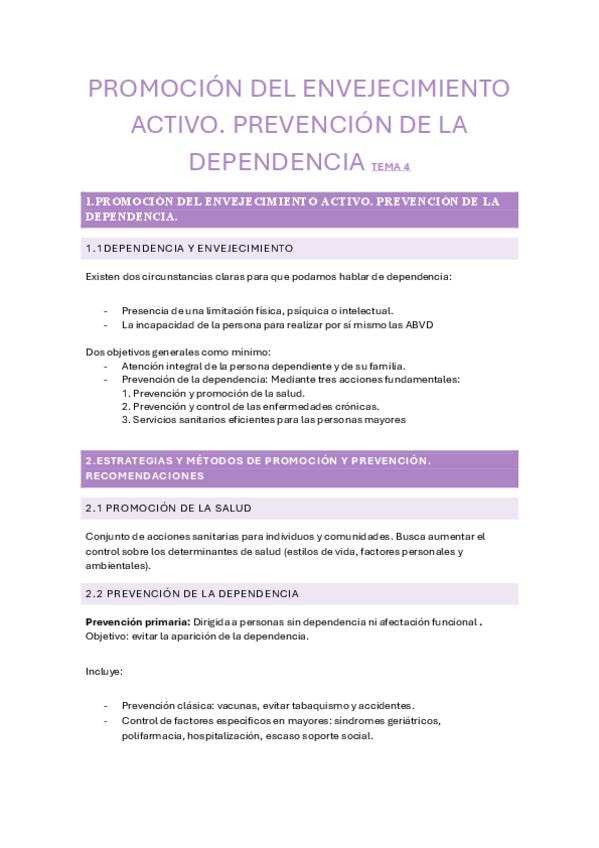 PROMOCIÓN DEL ENVEJECIMIENTO ACTIVO. PREVENCIÓN DE LA DEPENDENCIA TEMA 4

1.PROMOCIÓN DEL ENVEJECIMIENTO ACTIVO. PREVENCIÓN DE LA DEPENDENCIA.

1.1DEPENDENCIA Y ENVEJECIMIENTO

Existen dos circunstancias claras para que podamos hablar de dependencia:

- Presencia de una limitación física, psíquica o intelectual.
- La incapacidad de la persona para realizar por sí mismo las ABVD

Dos objetivos generales como mínimo:
- Atención integral de la persona dependiente y de su familia.
- Prevención de la dependencia: Mediante tres acciones fundamentales:
1. Prevención y promoción de la salud.
2. Prevención y control de las enfermedades crónicas.
3. Servicios sanitarios eficientes para las personas mayores

2.ESTRATEGIAS Y MÉTODOS DE PROMOCIÓN Y PREVENCIÓN. RECOMENDACIONES

2.1 PROMOCIÓN DE LA SALUD

Conjunto de acciones sanitarias para individuos y comunidades. Busca aumentar el control sobre los determinantes de salud (estilos de vida, factores personales y ambientales).

2.2 PREVENCIÓN DE LA DEPENDENCIA

Prevención primaria: Dirigida a personas sin dependencia ni afectación funcional . Objetivo: evitar la aparición de la dependencia.

Incluye:

- Prevención clásica: vacunas, evitar tabaquismo y accidentes.
- Control de factores específicos en mayores: síndromes geriátricos, polifarmacia, hospitalización, escaso soporte social.